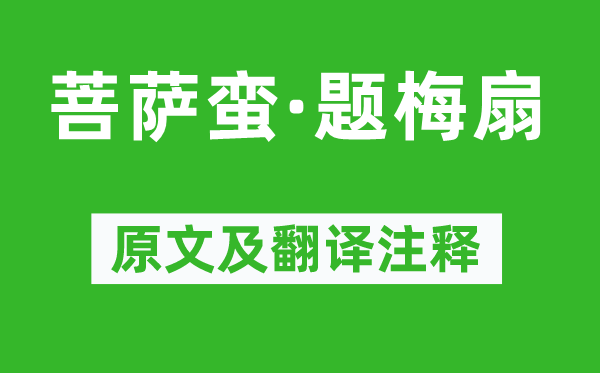 菩萨蛮·题梅扇

原文及翻译注释